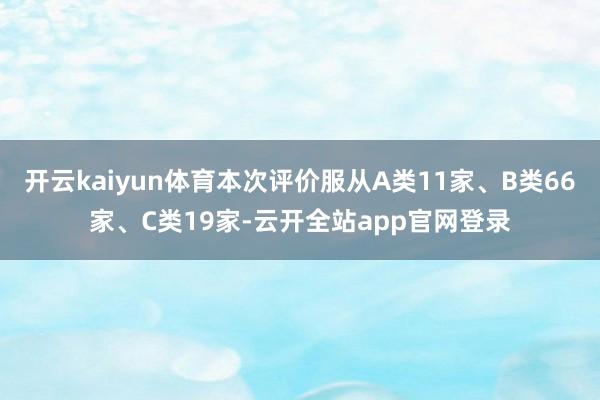 开云kaiyun体育本次评价服从A类11家、B类66家、C类19家-云开全站app官网登录